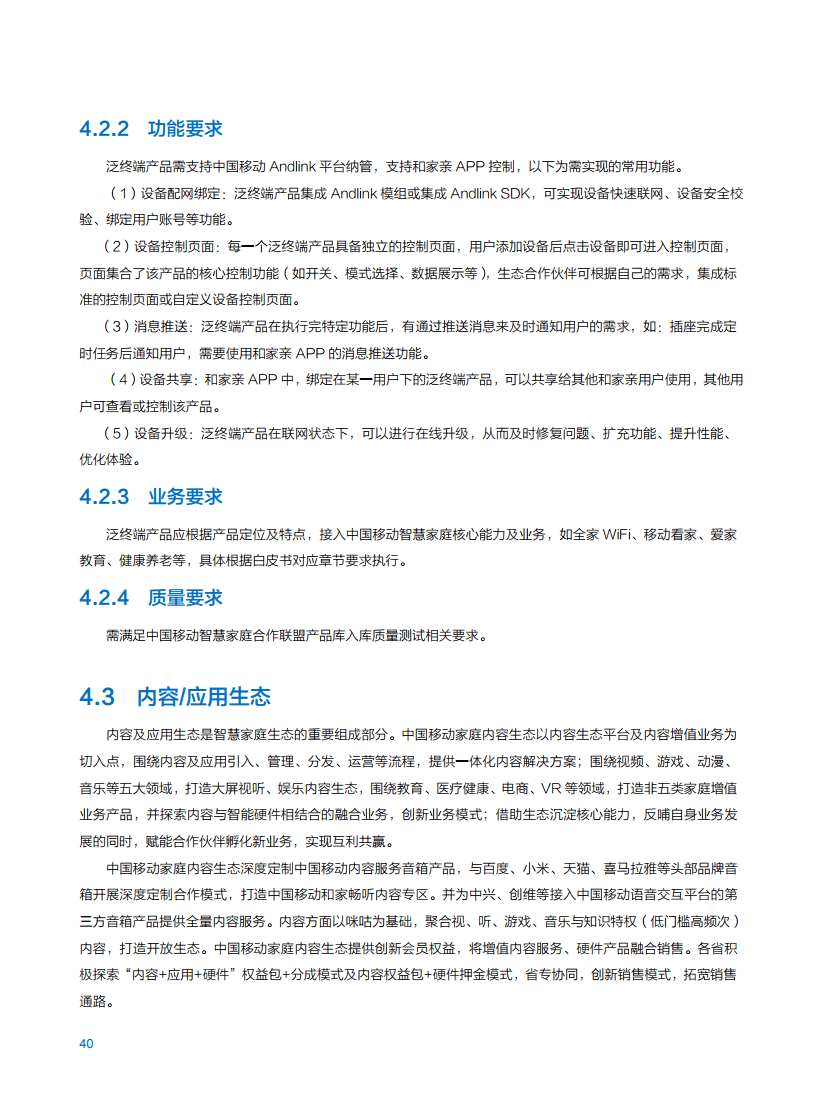 4.2.2 功能要求

泛终端产品需支持中国移动 Andlink 平台纳管，支持和家亲 APP 控制，以下为需实现的常用功能。

（1）设备配网绑定：泛终端产品集成 Andlink 模组或集成 Andlink SDK，可实现设备快速联网、设备安全校验、绑定用户账号等功能。

（2）设备控制页面：每一个泛终端产品具备独立的控制页面，用户添加设备后点击设备即可进入控制页面，页面集合了该产品的核心控制功能（如开关、模式选择、数据展示等），生态合作伙伴可根据自己的需求，集成标准的控制页面或自定义设备控制页面。

（3）消息推送：泛终端产品在执行完特定功能后，有通过推送消息来及时通知用户的需求，如：插座完成定时任务后通知用户，需要使用和家亲 APP 的消息推送功能。

（4）设备共享：和家亲 APP 中，绑定在某一用户下的泛终端产品，可以共享给其他和家亲用户使用，其他用户可查看或控制该产品。

（5）设备升级：泛终端产品在联网状态下，可以进行在线升级，从而及时修复问题、扩充功能、提升性能、优化体验。

4.2.3 业务要求

泛终端产品应根据产品定位及特点，接入中国移动智慧家庭核心能力及业务，如全家 WiFi、移动看家、爱家教育、健康养老等，具体根据白皮书对应章节要求执行。

4.2.4 质量要求

需满足中国移动智慧家庭合作联盟产品库入库质量测试相关要求。

4.3 内容/应用生态

内容及应用生态是智慧家庭生态的重要组成部分。中国移动家庭内容生态以内容生态平台及内容增值业务为切入点，围绕内容及应用引入、管理、分发、运营等流程，提供一体化内容解决方案；围绕视频、游戏、动漫、音乐等五大领域，打造大屏视听、娱乐内容生态，围绕教育、医疗健康、电商、VR 等领域，打造非五类家庭增值业务产品，并探索内容与智能硬件相结合的融合业务，创新业务模式；借助生态沉淀核心能力，反哺自身业务发展的同时，赋能合作伙伴孵化新业务，实现互利共赢。

中国移动家庭内容生态深度定制中国移动内容服务音箱产品，与百度、小米、天猫、喜马拉雅等头部品牌音箱开展深度定制合作模式，打造中国移动和家畅听内容专区。并为中兴、创维等接入中国移动语音交互平台的第三方音箱产品提供全量内容服务。内容方面以咪咕为基础，聚合视、听、游戏、音乐与知识特权（低门槛高频次）内容，打造开放生态。中国移动家庭内容生态提供创新会员权益，将增值内容服务、硬件产品融合销售。各省积极探索“内容+应用+硬件”权益包+分成模式及内容权益包+硬件押金模式，省专协同，创新销售模式，拓宽销售通路。

40